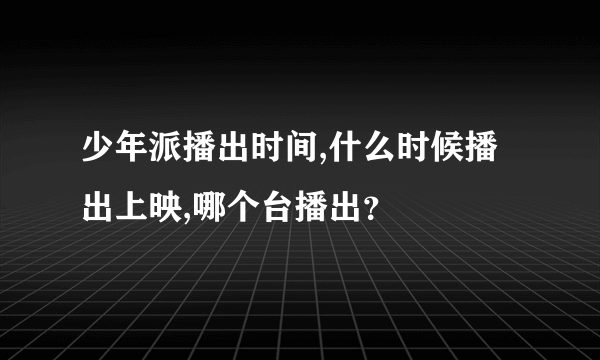 少年派播出时间,什么时候播出上映,哪个台播出?